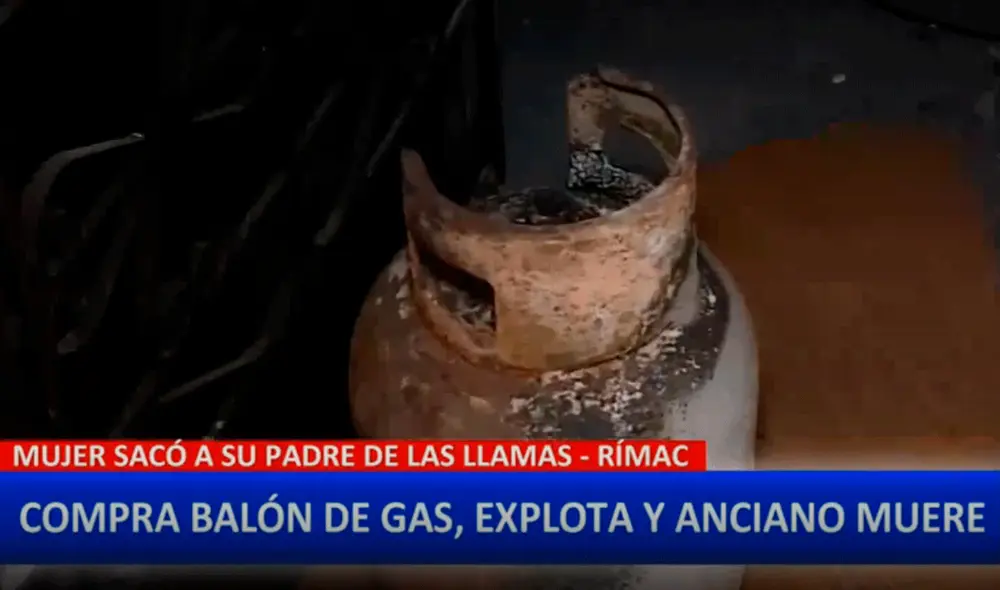 MUJER SACÓ A SU PADRE DE LAS LLAMAS - RÍMAC
COMPRA BALÓN DE GAS, EXPLOTA Y ANCIANO MUERE